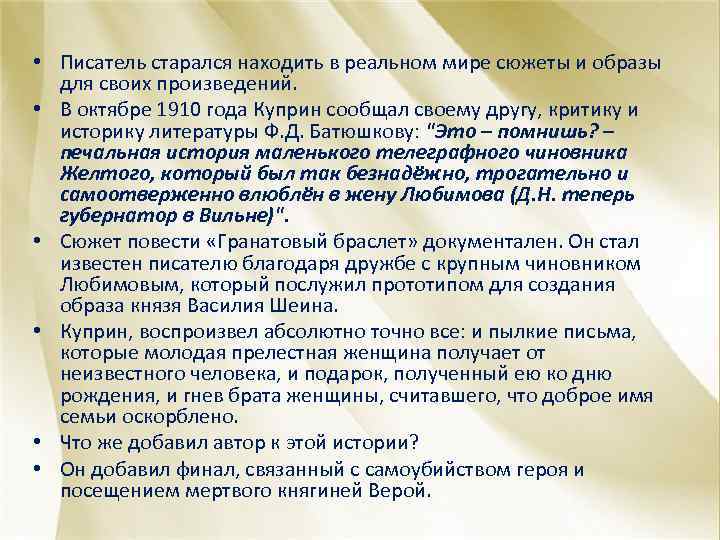 • Писатель старался находить в реальном мире сюжеты и образы для своих произведений.

• В октябре 1910 года Куприн сообщал своему другу, критику и историку литературы Ф.Д. Батюшкову: "Это – помнишь? – печальная история маленького телеграфного чиновника Желтого, который был так безнадёжно, трогательно и самоотверженно влюблён в жену Любимова (Д.Н. теперь губернатор в Вильне)".

• Сюжет повести «Гранатовый браслет» документален. Он стал известен писателю благодаря дружбе с крупным чиновником Любимовым, который послужил прототипом для создания образа князя Василия Шеина.

• Куприн, воспроизвел абсолютно точно все: и пылкие письма, которые молодая прелестная женщина получает от неизвестного человека, и подарок, полученный ею ко дню рождения, и гнев брата женщины, считавшего, что доброе имя семьи оскорблено.

• Что же добавил автор к этой истории?

• Он добавил финал, связанный с самоубийством героя и посещением мертвого княгиней Верой.